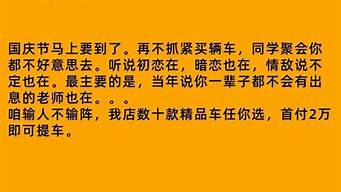 国庆节马上要到了。再不抓紧买辆车，同学聚会你都不好意思去。听说初恋在，暗恋也在，情敌说不定也在。最主要的是，当年说你一辈子都不会有出息的老师也在。。。
咱输人不输阵，我店数十款精品车任你选，首付2万即可提车。